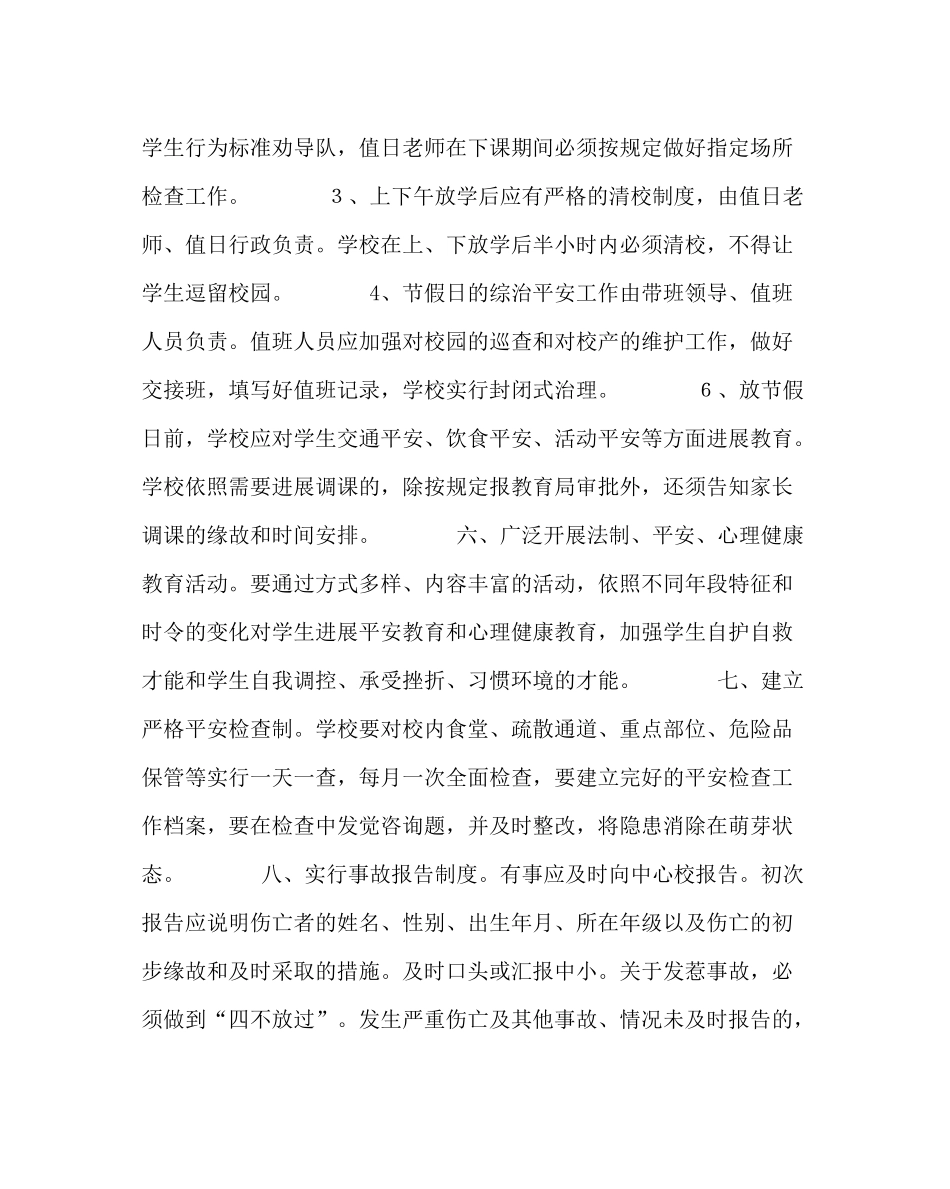 学生行为标准劝导队，值日老师在下课期间必须按规定做好指定场所检查工作。 3、上下午放学后应有严格的清校制度，由值日老师、值日行政负责。学校在上、下放学后半小时内必须清校，不得让学生逗留校园。 4、节假日的综治平安工作由带班领导、值班人员负责。值班人员应加强对校园的巡查和对校产的维护工作，做好交接班，填写好值班记录，学校实行封闭式治理。 6、放节假日前，学校应对学生交通平安、饮食平安、活动平安等方面进展教育。学校依照需要进展调课的，除按规定报教育局审批外，还须告知家长调课的缘故和时间安排。 六、广泛开展法制、平安、心理健康教育活动。要通过方式多样、内容丰富的活动，依照不同年段特征和时令的变化对学生进展平安教育和心理健康教育，加强学生自护自救才能和学生自我调控、承受挫折、习惯环境的才能。 七、建立严格平安检查制。学校要对校内食堂、疏散通道、重点部位、危险品保管等实行一天一查，每月一次全面检查，要建立完好的平安检查工作档案，要在检查中发觉咨询题，并及时整改，将隐患消除在萌芽状态。 八、实行事故报告制度。有事应及时向中心校报告。初次报告应说明伤亡者的姓名、性别、出生年月、所在年级以及伤亡的初步缘故和及时采取的措施。及时口头或汇报中小。关于发惹事故，必须做到“四不放过”。发生严重伤亡及其他事故、情况未及时报告的，